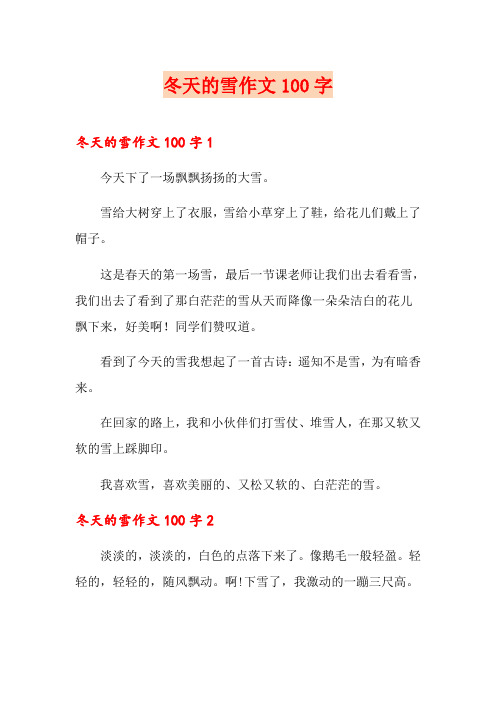 冬天的雪作文 100 字

冬天的雪作文 100 字 1

今天下了一场飘飘扬扬的大雪。

雪给大树穿上了衣服，雪给小草穿上了鞋，给花儿们戴上了帽子。

这是春天的第一场雪，最后一节课老师让我们出去看看雪，我们出去了看到了那白茫茫的雪从天而降像一朵朵洁白的花儿飘下来，好美啊！同学们赞叹道。

看到了今天的雪我想起了一首古诗：遥知不是雪，为有暗香来。

在回家的路上，我和小伙伴们打雪仗、堆雪人，在那又软又软的雪上踩脚印。

我喜欢雪，喜欢美丽的、又松又软的、白茫茫的雪。

冬天的雪作文 100 字 2

淡淡的，淡淡的，白色的点落下来了。像鹅毛一般轻盈。轻轻的，轻轻的，随风飘动。啊!下雪了，我激动的一蹦三尺高。